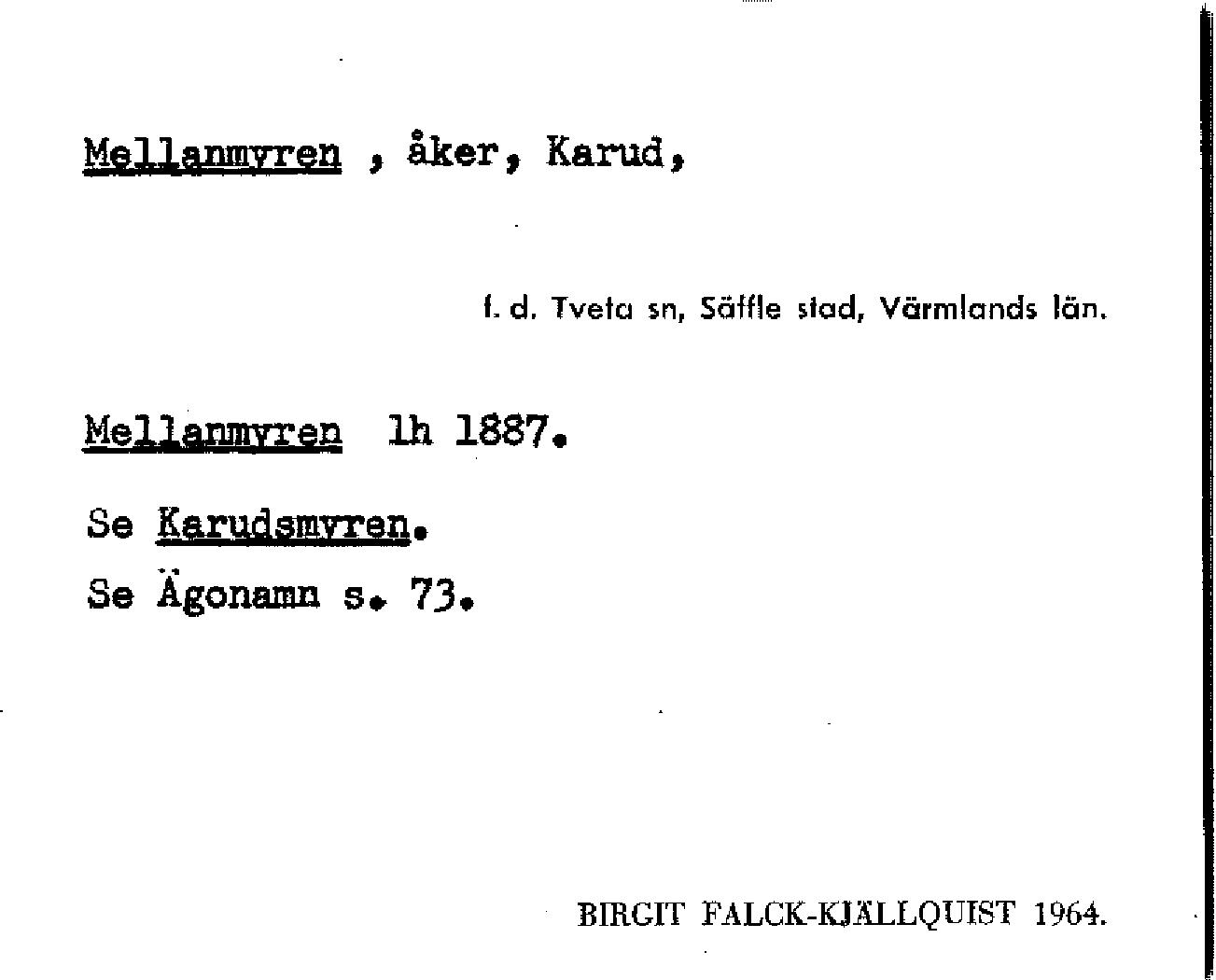 Mellanmyren , åker, Karud,

f. d. Tveta sn, Säffle stad, Värmlands län.

Mellanmyren lh 1887.

Se Karudsmyren.

Se Ägonamn s. 73.

BIRGIT FALCK-KJÄLLQUIST 1964.